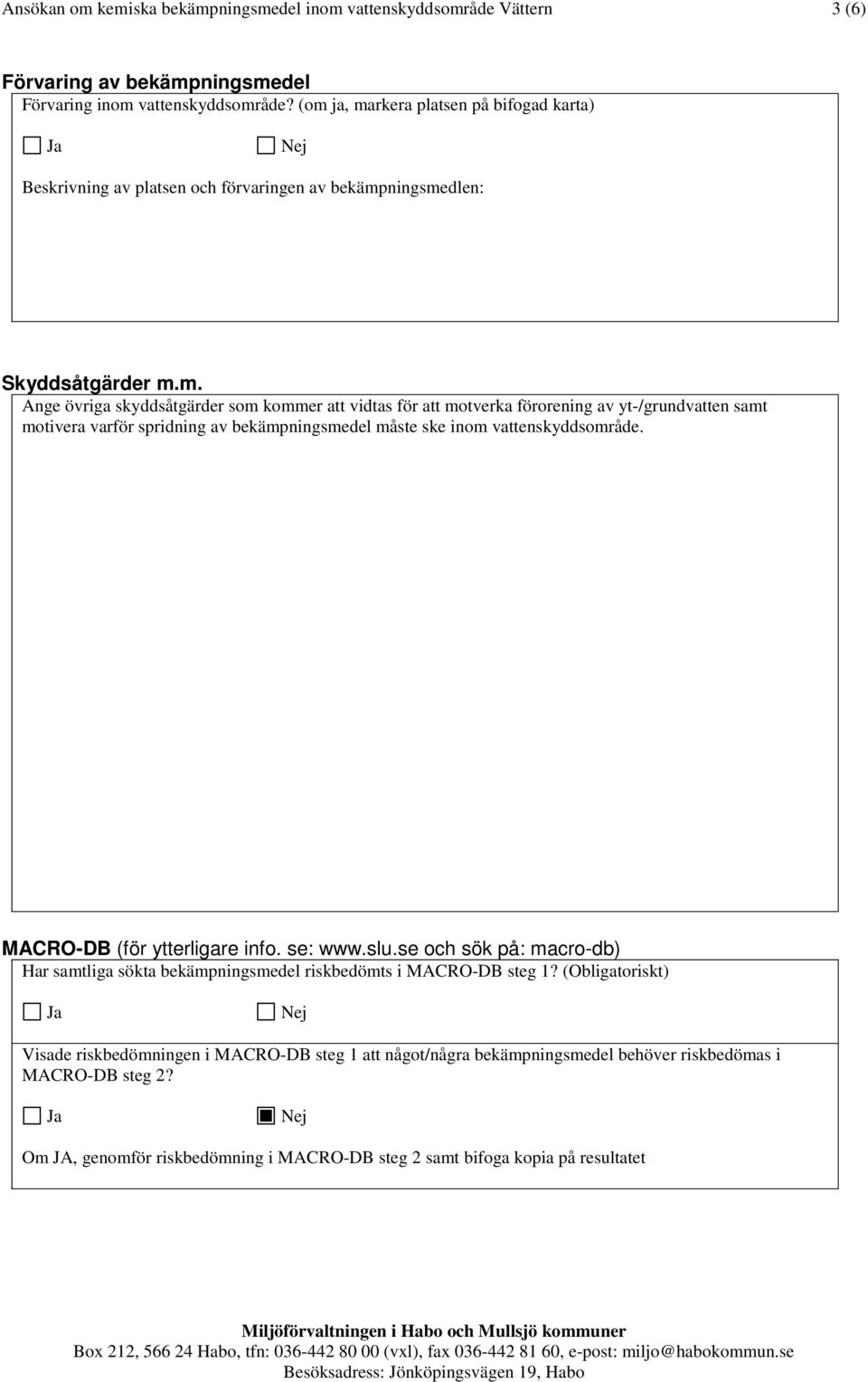 Ansökan om kemiska bekämpningsmedel inom vattenskyddsområde Vättern 3 (6)

Förvaring av bekämpningsmedel
Förvaring inom vattenskyddsområde? (om ja, markera platsen på bifogad karta)

☐ Ja ☐ Nej

Beskrivning av platsen och förvaringen av bekämpningsmedlen:

Skyddsåtgärder m.m.
Ange övriga skyddsåtgärder som kommer att vidtas för att motverka förorening av yt-/grundvatten samt motivera varför spridning av bekämpningsmedel måste ske inom vattenskyddsområde.

MACRO-DB (för ytterligare info. se: www.slu.se och sök på: macro-db)
Har samtliga sökta bekämpningsmedel riskbedömts i MACRO-DB steg 1? (Obligatoriskt)

☐ Ja ☐ Nej

Visade riskbedömningen i MACRO-DB steg 1 att något/några bekämpningsmedel behöver riskbedömas i MACRO-DB steg 2?

☐ Ja ■ Nej

Om JA, genomför riskbedömning i MACRO-DB steg 2 samt bifoga kopia på resultatet

Miljöförvaltningen i Habo och Mullsjö kommuner
Box 212, 566 24 Habo, tfn: 036-442 80 00 (vxl), fax 036-442 81 60, e-post: miljo@habokommun.se
Besöksadress: Jönköpingsvägen 19, Habo